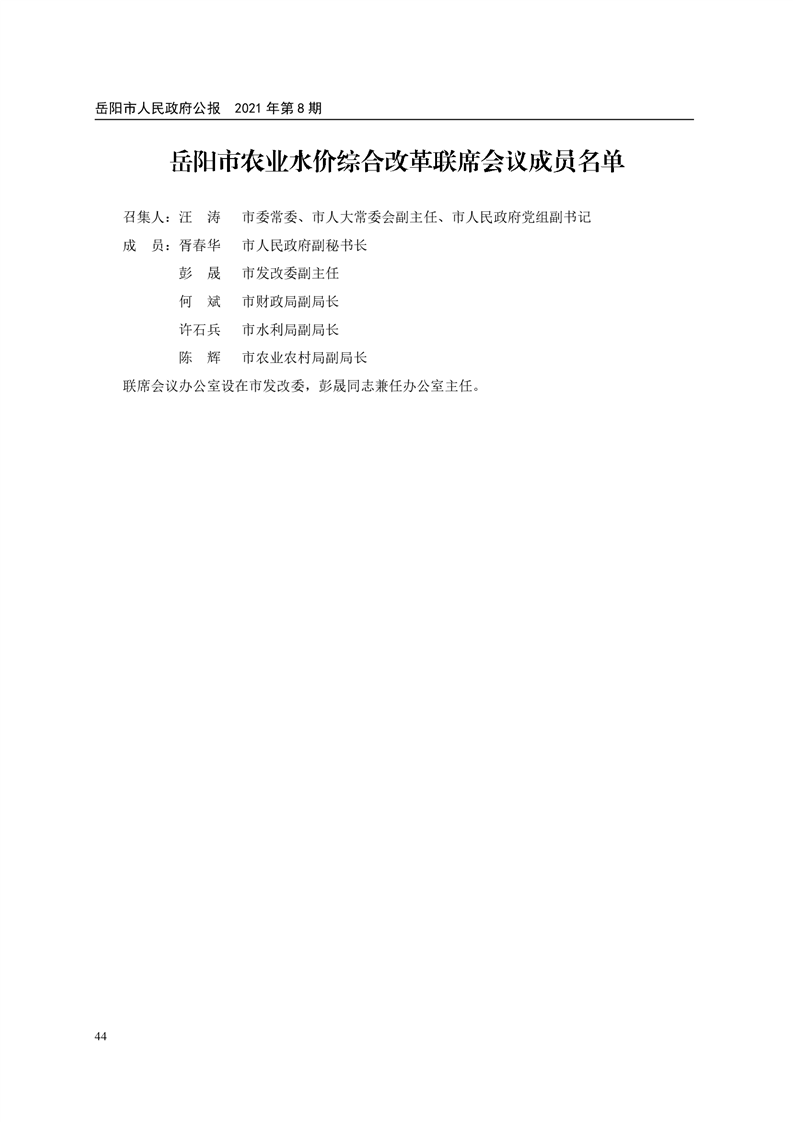 岳阳市人民政府公报　2021 年第 8 期

岳阳市农业水价综合改革联席会议成员名单

召集人：汪　涛　市委常委、市人大常委会副主任、市人民政府党组副书记
成　员：胥春华　市人民政府副秘书长
　　　　彭　晟　市发改委副主任
　　　　何　斌　市财政局副局长
　　　　许石兵　市水利局副局长
　　　　陈　辉　市农业农村局副局长
联席会议办公室设在市发改委，彭晟同志兼任办公室主任。

44